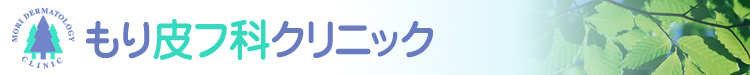 MORI DERMATOLOGY
CLINIC
もり皮フ科クリニック